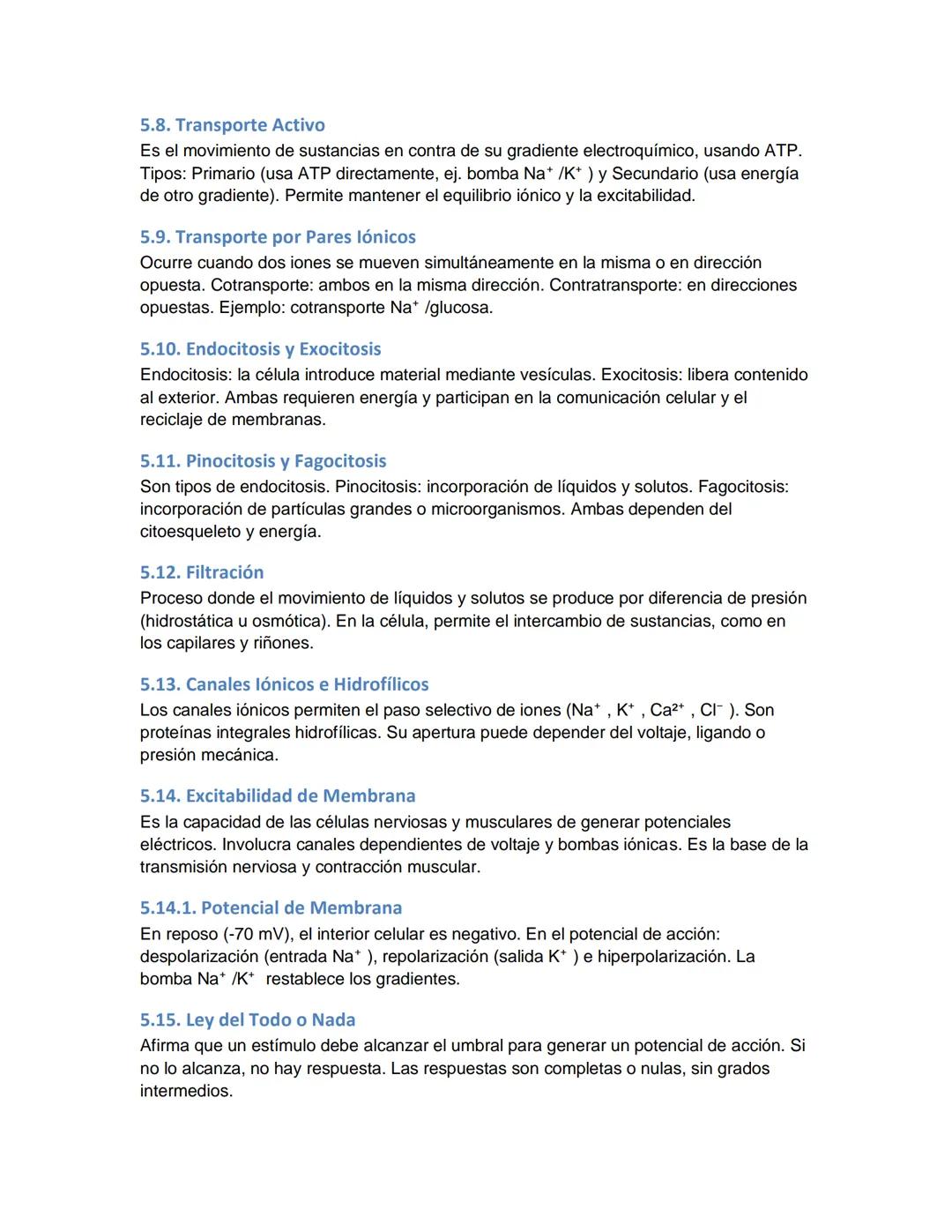 5.8. Transporte Activo
Es el movimiento de sustancias en contra de su gradiente electroquímico, usando ATP. Tipos: Primario (usa ATP directamente, ej. bomba $Na^+$ /$K^+$ ) y Secundario (usa energía de otro gradiente). Permite mantener el equilibrio iónico y la excitabilidad.

5.9. Transporte por Pares Iónicos
Ocurre cuando dos iones se mueven simultáneamente en la misma o en dirección opuesta. Cotransporte: ambos en la misma dirección. Contratransporte: en direcciones opuestas. Ejemplo: cotransporte $Na^+$ /glucosa.

5.10. Endocitosis y Exocitosis
Endocitosis: la célula introduce material mediante vesículas. Exocitosis: libera contenido al exterior. Ambas requieren energía y participan en la comunicación celular y el reciclaje de membranas.

5.11. Pinocitosis y Fagocitosis
Son tipos de endocitosis. Pinocitosis: incorporación de líquidos y solutos. Fagocitosis: incorporación de partículas grandes o microorganismos. Ambas dependen del citoesqueleto y energía.

5.12. Filtración
Proceso donde el movimiento de líquidos y solutos se produce por diferencia de presión (hidrostática u osmótica). En la célula, permite el intercambio de sustancias, como en los capilares y riñones.

5.13. Canales Iónicos e Hidrofílicos
Los canales iónicos permiten el paso selectivo de iones ($Na^+$ , $K^+$ , $Ca^{2+}$ , $Cl^-$ ). Son proteínas integrales hidrofílicas. Su apertura puede depender del voltaje, ligando o presión mecánica.

5.14. Excitabilidad de Membrana
Es la capacidad de las células nerviosas y musculares de generar potenciales eléctricos. Involucra canales dependientes de voltaje y bombas iónicas. Es la base de la transmisión nerviosa y contracción muscular.

5.14.1. Potencial de Membrana
En reposo (-70 mV), el interior celular es negativo. En el potencial de acción: despolarización (entrada $Na^+$ ), repolarización (salida $K^+$ ) e hiperpolarización. La bomba $Na^+$ /$K^+$ restablece los gradientes.

5.15. Ley del Todo o Nada
Afirma que un estímulo debe alcanzar el umbral para generar un potencial de acción. Si no lo alcanza, no hay respuesta. Las respuestas son completas o nulas, sin grados intermedios.